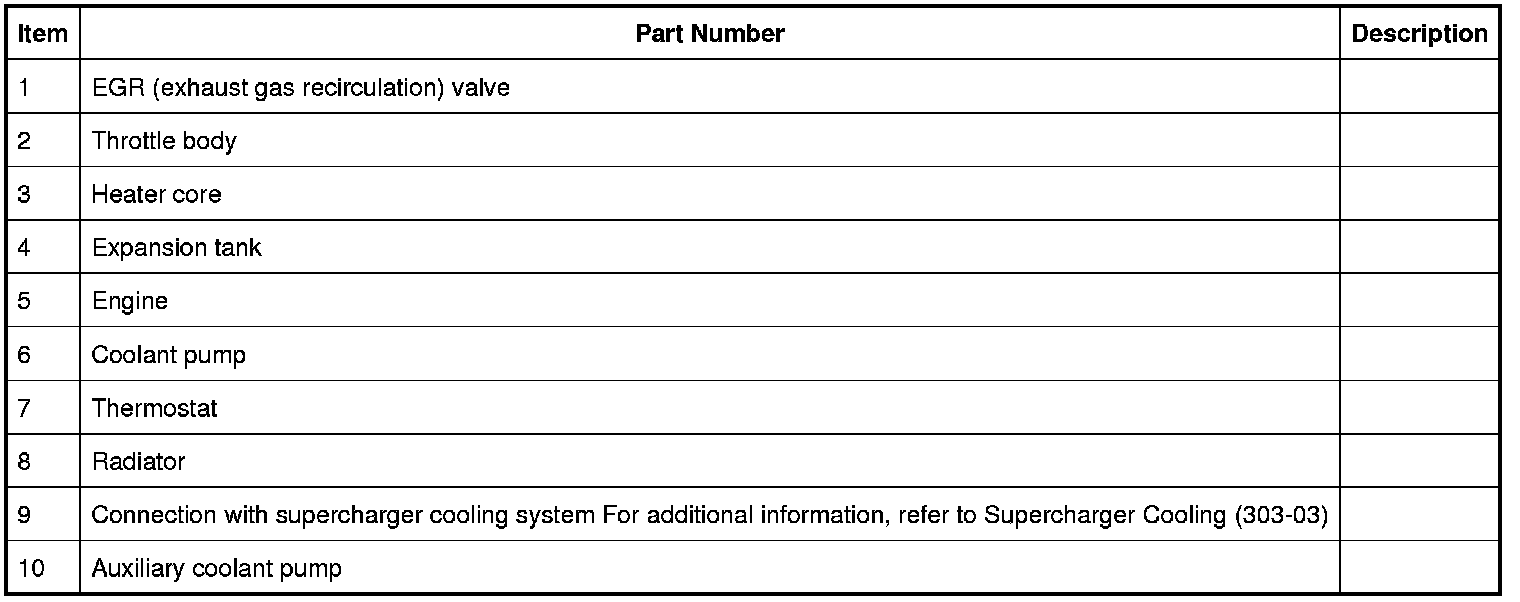 | Item | Part Number | Description |
|---|---|---|
| 1 | EGR (exhaust gas recirculation) valve | |
| 2 | Throttle body | |
| 3 | Heater core | |
| 4 | Expansion tank | |
| 5 | Engine | |
| 6 | Coolant pump | |
| 7 | Thermostat | |
| 8 | Radiator | |
| 9 | Connection with supercharger cooling system For additional information, refer to Supercharger Cooling (303-03) | |
| 10 | Auxiliary coolant pump | |